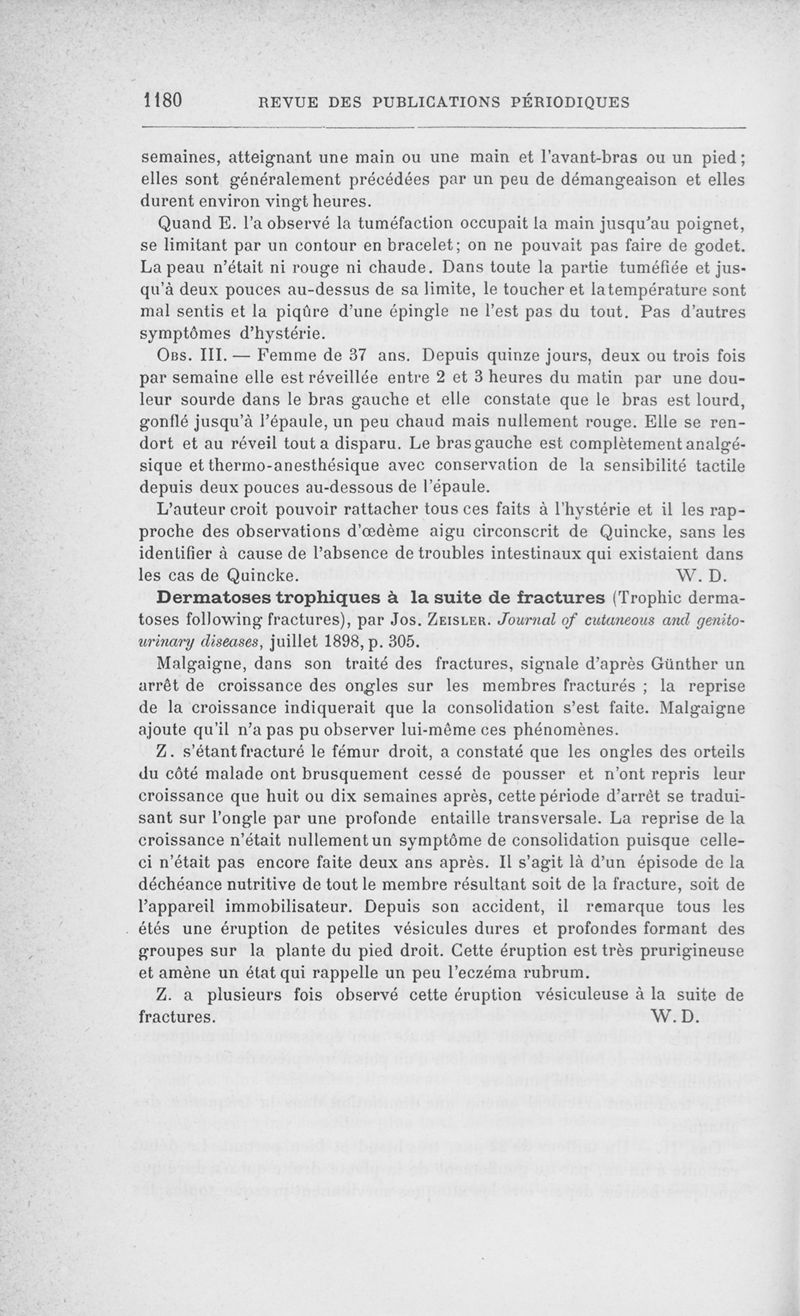 1180 REVUE DES PUBLICATIONS PÉRIODIQUES

semaines, atteignant une main ou une main et l'avant-bras ou un pied; elles sont généralement précédées par un peu de démangeaison et elles durent environ vingt heures.

Quand E. l'a observé la tuméfaction occupait la main jusqu'au poignet, se limitant par un contour en bracelet; on ne pouvait pas faire de godet. La peau n'était ni rouge ni chaude. Dans toute la partie tuméfiée et jusqu'à deux pouces au-dessus de sa limite, le toucher et la température sont mal sentis et la piqûre d'une épingle ne l'est pas du tout. Pas d'autres symptômes d'hystérie.

Obs. III. — Femme de 37 ans. Depuis quinze jours, deux ou trois fois par semaine elle est réveillée entre 2 et 3 heures du matin par une douleur sourde dans le bras gauche et elle constate que le bras est lourd, gonflé jusqu'à l'épaule, un peu chaud mais nullement rouge. Elle se rendort et au réveil tout a disparu. Le bras gauche est complètement analgésique et thermo-anesthésique avec conservation de la sensibilité tactile depuis deux pouces au-dessous de l'épaule.

L'auteur croit pouvoir rattacher tous ces faits à l'hystérie et il les rapproche des observations d'œdème aigu circonscrit de Quincke, sans les identifier à cause de l'absence de troubles intestinaux qui existaient dans les cas de Quincke. W. D.

Dermatoses trophiques à la suite de fractures (Trophic dermatoses following fractures), par Jos. Zeisler. Journal of cutaneous and genito-urinary diseases, juillet 1898, p. 305.

Malgaigne, dans son traité des fractures, signale d'après Günther un arrêt de croissance des ongles sur les membres fracturés ; la reprise de la croissance indiquerait que la consolidation s'est faite. Malgaigne ajoute qu'il n'a pas pu observer lui-même ces phénomènes.

Z. s'étant fracturé le fémur droit, a constaté que les ongles des orteils du côté malade ont brusquement cessé de pousser et n'ont repris leur croissance que huit ou dix semaines après, cette période d'arrêt se traduisant sur l'ongle par une profonde entaille transversale. La reprise de la croissance n'était nullement un symptôme de consolidation puisque celle-ci n'était pas encore faite deux ans après. Il s'agit là d'un épisode de la déchéance nutritive de tout le membre résultant soit de la fracture, soit de l'appareil immobilisateur. Depuis son accident, il remarque tous les étés une éruption de petites vésicules dures et profondes formant des groupes sur la plante du pied droit. Cette éruption est très prurigineuse et amène un état qui rappelle un peu l'eczéma rubrum.

Z. a plusieurs fois observé cette éruption vésiculeuse à la suite de fractures. W. D.